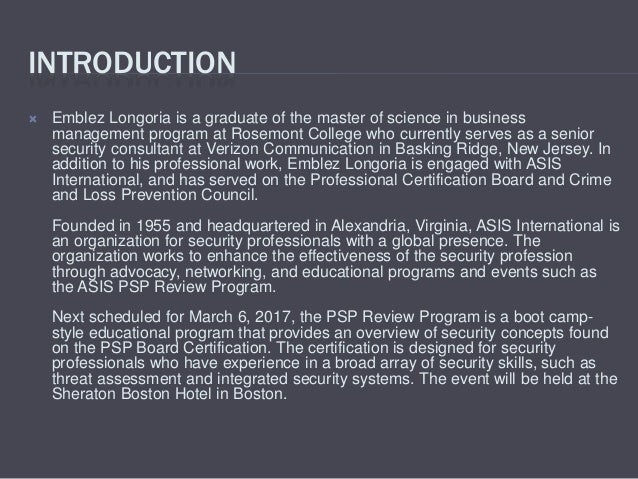 INTRODUCTION

Emblez Longoria is a graduate of the master of science in business management program at Rosemont College who currently serves as a senior security consultant at Verizon Communication in Basking Ridge, New Jersey. In addition to his professional work, Emblez Longoria is engaged with ASIS International, and has served on the Professional Certification Board and Crime and Loss Prevention Council.

Founded in 1955 and headquartered in Alexandria, Virginia, ASIS International is an organization for security professionals with a global presence. The organization works to enhance the effectiveness of the security profession through advocacy, networking, and educational programs and events such as the ASIS PSP Review Program.

Next scheduled for March 6, 2017, the PSP Review Program is a boot camp-style educational program that provides an overview of security concepts found on the PSP Board Certification. The certification is designed for security professionals who have experience in a broad array of security skills, such as threat assessment and integrated security systems. The event will be held at the Sheraton Boston Hotel in Boston.